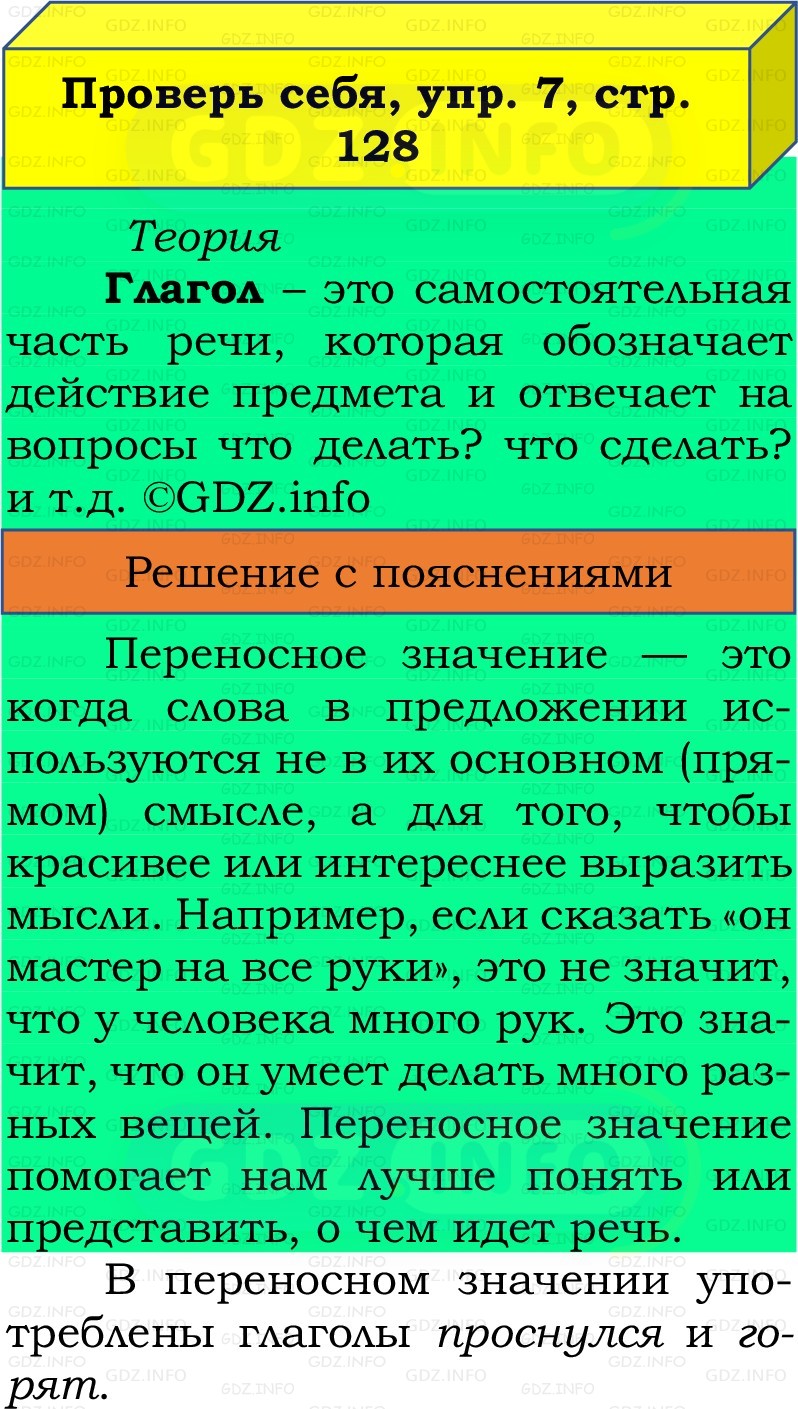 Проверь себя, упр. 7, стр. 128

Теория

Глагол – это самостоятельная часть речи, которая обозначает действие предмета и отвечает на вопросы что делать? что сделать? и т.д. ©GDZ.info

Решение с пояснениями

Переносное значение — это когда слова в предложении используются не в их основном (прямом) смысле, а для того, чтобы красивее или интереснее выразить мысли. Например, если сказать «он мастер на все руки», это не значит, что у человека много рук. Это значит, что он умеет делать много разных вещей. Переносное значение помогает нам лучше понять или представить, о чем идет речь.

В переносном значении употреблены глаголы проснулся и горят.